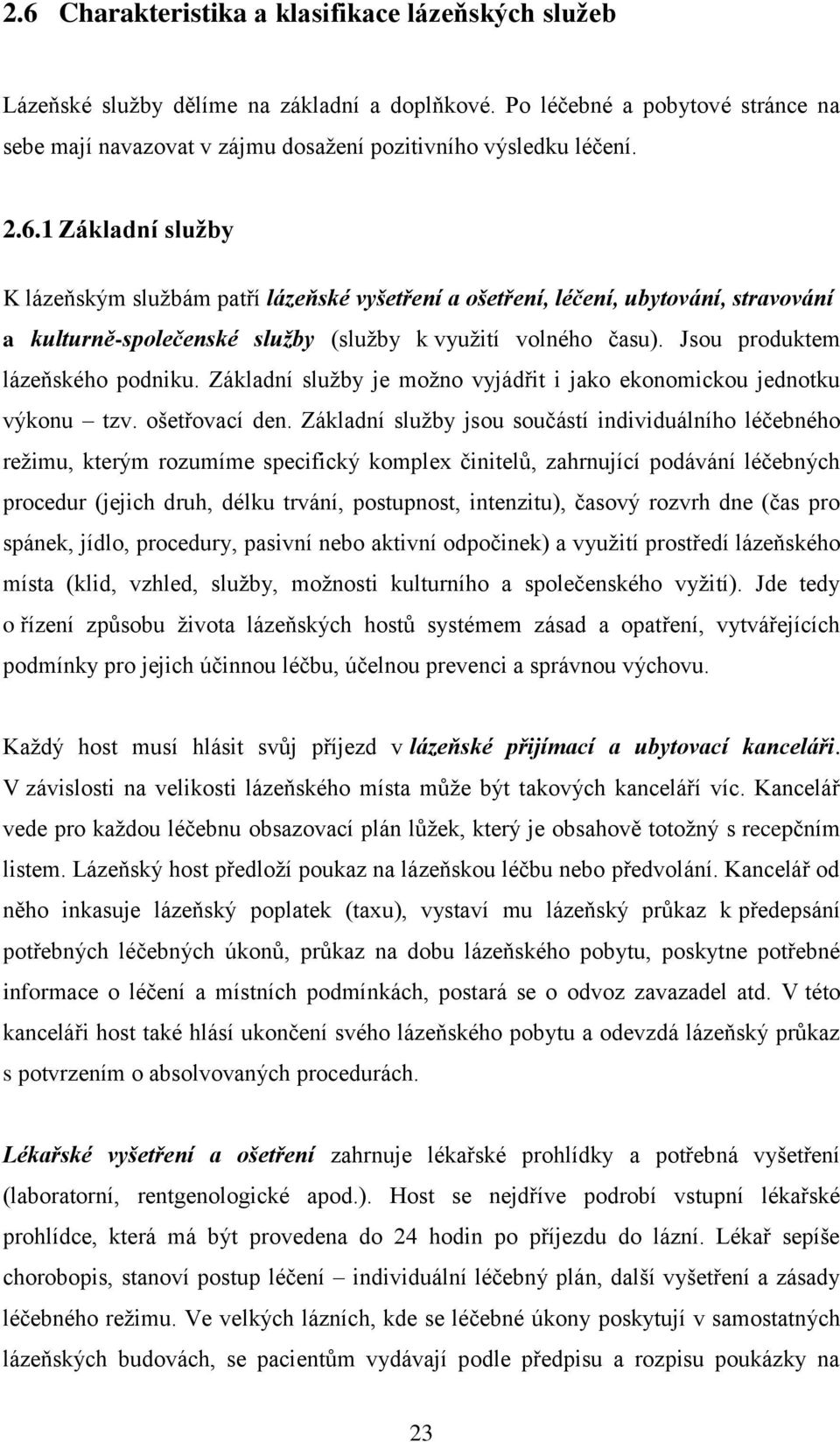 2.6 Charakteristika a klasifikace lázeňských služeb

Lázeňské služby dělíme na základní a doplňkové. Po léčebné a pobytové stránce na sebe mají navazovat v zájmu dosažení pozitivního výsledku léčení.

2.6.1 Základní služby

K lázeňským službám patří lázeňské vyšetření a ošetření, léčení, ubytování, stravování a kulturně-společenské služby (služby k využití volného času). Jsou produktem lázeňského podniku. Základní služby je možno vyjádřit i jako ekonomickou jednotku výkonu – tzv. ošetřovací den. Základní služby jsou součástí individuálního léčebného režimu, kterým rozumíme specifický komplex činitelů, zahrnující podávání léčebných procedur (jejich druh, délku trvání, postupnost, intenzitu), časový rozvrh dne (čas pro spánek, jídlo, procedury, pasivní nebo aktivní odpočinek) a využití prostředí lázeňského místa (klid, vzhled, služby, možnosti kulturního a společenského vyžití). Jde tedy o řízení způsobu života lázeňských hostů systémem zásad a opatření, vytvářejících podmínky pro jejich účinnou léčbu, účelnou prevenci a správnou výchovu.

Každý host musí hlásit svůj příjezd v lázeňské přijímací a ubytovací kanceláři. V závislosti na velikosti lázeňského místa může být takových kanceláří víc. Kancelář vede pro každou léčebnu obsazovací plán lůžek, který je obsahově totožný s recepčním listem. Lázeňský host předloží poukaz na lázeňskou léčbu nebo předvolání. Kancelář od něho inkasuje lázeňský poplatek (taxu), vystaví mu lázeňský průkaz k předepsání potřebných léčebných úkonů, průkaz na dobu lázeňského pobytu, poskytne potřebné informace o léčení a místních podmínkách, postará se o odvoz zavazadel atd. V této kanceláři host také hlásí ukončení svého lázeňského pobytu a odevzdá lázeňský průkaz s potvrzením o absolvovaných procedurách.

Lékařské vyšetření a ošetření zahrnuje lékařské prohlídky a potřebná vyšetření (laboratorní, rentgenologické apod.). Host se nejdříve podrobí vstupní lékařské prohlídce, která má být provedena do 24 hodin po příjezdu do lázní. Lékař sepíše chorobopis, stanoví postup léčení – individuální léčebný plán, další vyšetření a zásady léčebného režimu. Ve velkých lázních, kde se léčebné úkony poskytují v samostatných lázeňských budovách, se pacientům vydávají podle předpisu a rozpisu poukázky na

23